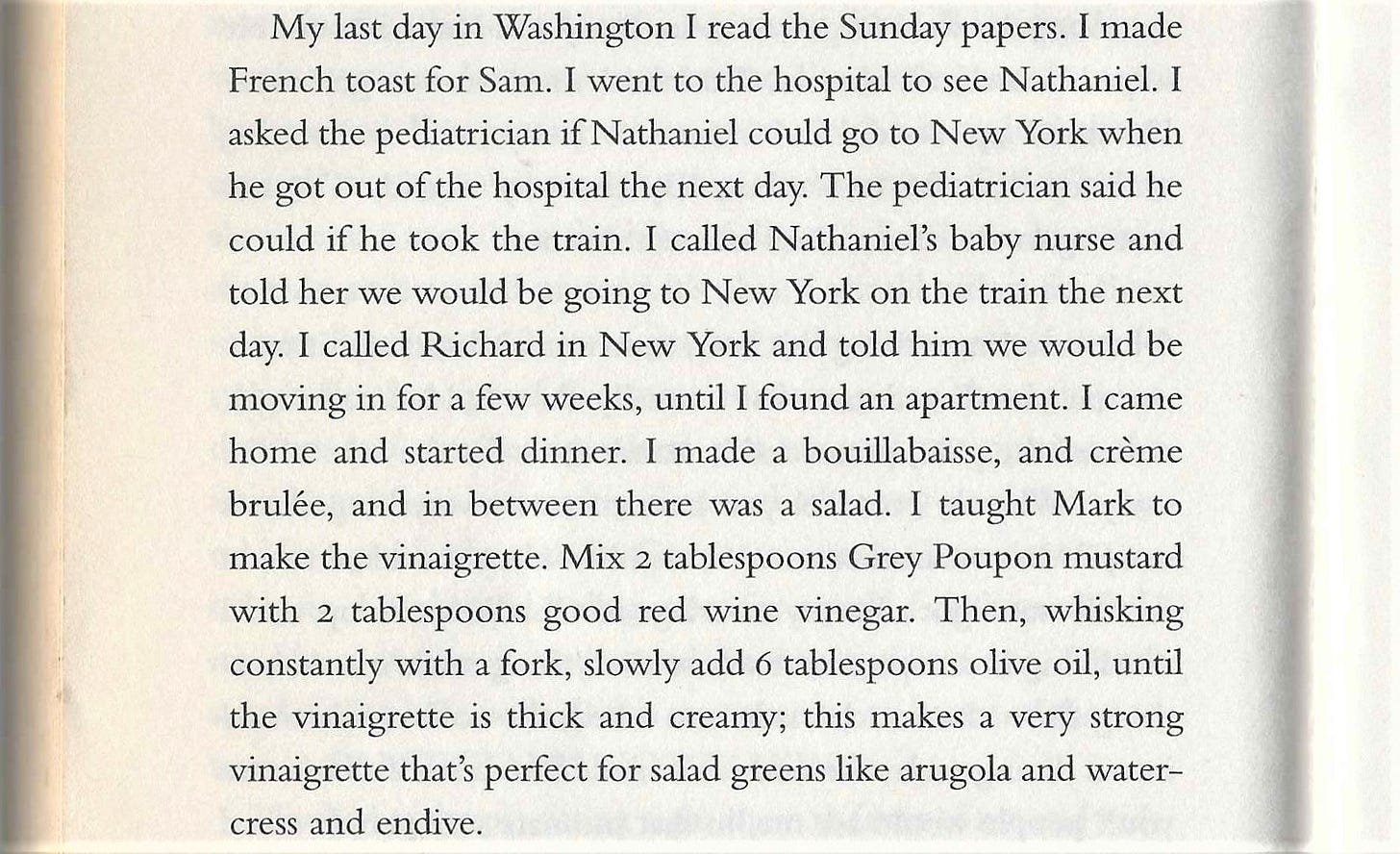 My last day in Washington I read the Sunday papers. I made French toast for Sam. I went to the hospital to see Nathaniel. I asked the pediatrician if Nathaniel could go to New York when he got out of the hospital the next day. The pediatrician said he could if he took the train. I called Nathaniel's baby nurse and told her we would be going to New York on the train the next day. I called Richard in New York and told him we would be moving in for a few weeks, until I found an apartment. I came home and started dinner. I made a bouillabaisse, and crème brulée, and in between there was a salad. I taught Mark to make the vinaigrette. Mix 2 tablespoons Grey Poupon mustard with 2 tablespoons good red wine vinegar. Then, whisking constantly with a fork, slowly add 6 tablespoons olive oil, until the vinaigrette is thick and creamy; this makes a very strong vinaigrette that's perfect for salad greens like arugola and watercress and endive.